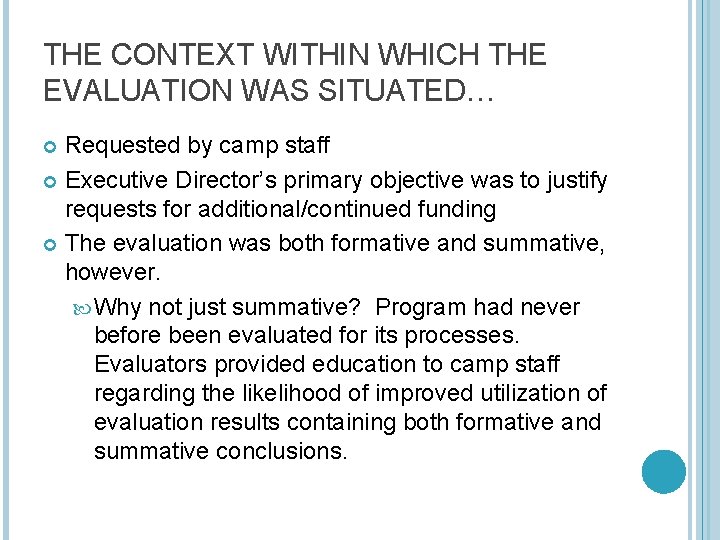 THE CONTEXT WITHIN WHICH THE EVALUATION WAS SITUATED…

• Requested by camp staff
• Executive Director's primary objective was to justify requests for additional/continued funding
• The evaluation was both formative and summative, however.
• Why not just summative? Program had never before been evaluated for its processes. Evaluators provided education to camp staff regarding the likelihood of improved utilization of evaluation results containing both formative and summative conclusions.